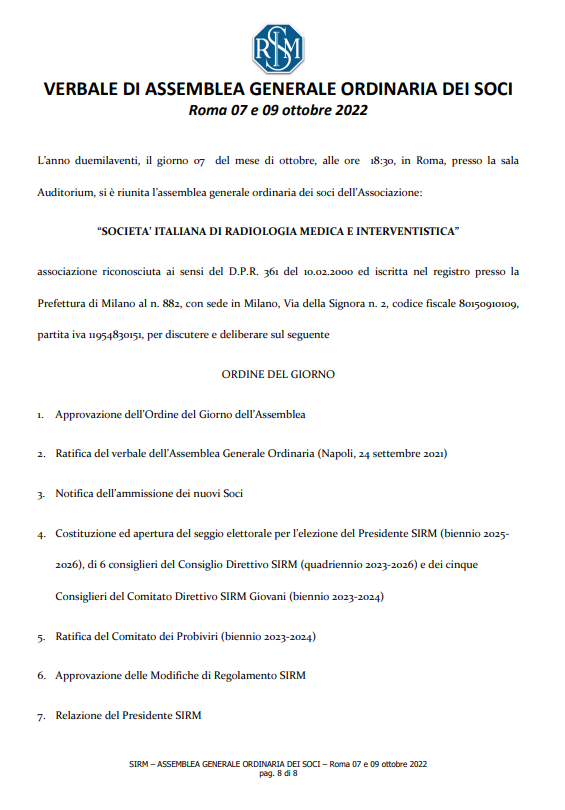 SIRM

VERBALE DI ASSEMBLEA GENERALE ORDINARIA DEI SOCI
Roma 07 e 09 ottobre 2022

L'anno duemilaventi, il giorno 07 del mese di ottobre, alle ore 18:30, in Roma, presso la sala Auditorium, si è riunita l'assemblea generale ordinaria dei soci dell'Associazione:

"SOCIETA' ITALIANA DI RADIOLOGIA MEDICA E INTERVENTISTICA"

associazione riconosciuta ai sensi del D.P.R. 361 del 10.02.2000 ed iscritta nel registro presso la Prefettura di Milano al n. 882, con sede in Milano, Via della Signora n. 2, codice fiscale 80150910109, partita iva 11954830151, per discutere e deliberare sul seguente

ORDINE DEL GIORNO

1. Approvazione dell'Ordine del Giorno dell'Assemblea

2. Ratifica del verbale dell'Assemblea Generale Ordinaria (Napoli, 24 settembre 2021)

3. Notifica dell'ammissione dei nuovi Soci

4. Costituzione ed apertura del seggio elettorale per l'elezione del Presidente SIRM (biennio 2025-2026), di 6 consiglieri del Consiglio Direttivo SIRM (quadriennio 2023-2026) e dei cinque Consiglieri del Comitato Direttivo SIRM Giovani (biennio 2023-2024)

5. Ratifica del Comitato dei Probiviri (biennio 2023-2024)

6. Approvazione delle Modifiche di Regolamento SIRM

7. Relazione del Presidente SIRM

SIRM – ASSEMBLEA GENERALE ORDINARIA DEI SOCI – Roma 07 e 09 ottobre 2022
pag. 8 di 8